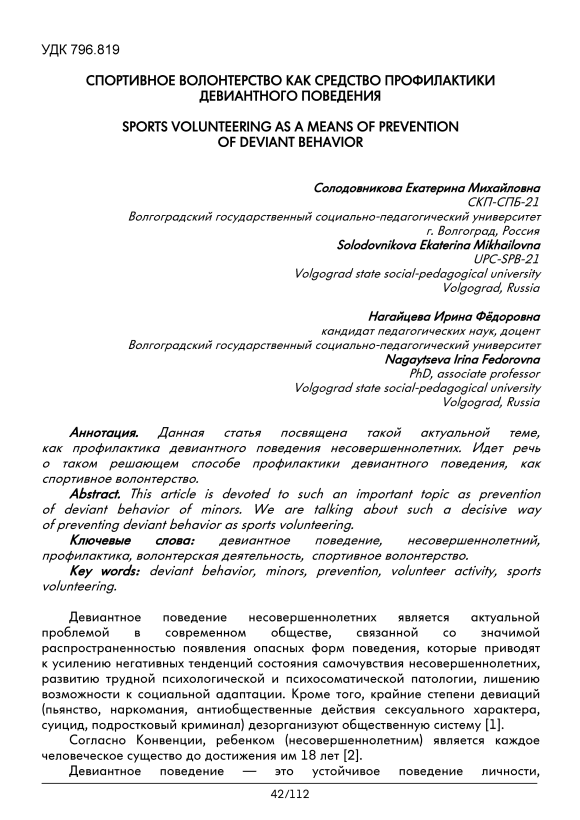 УДК 796.819

СПОРТИВНОЕ ВОЛОНТЕРСТВО КАК СРЕДСТВО ПРОФИЛАКТИКИ ДЕВИАНТНОГО ПОВЕДЕНИЯ

SPORTS VOLUNTEERING AS A MEANS OF PREVENTION OF DEVIANT BEHAVIOR

Солодовникова Екатерина Михайловна
СКП-СПБ-21
Волгоградский государственный социально-педагогический университет
г. Волгоград, Россия
Solodovnikova Ekaterina Mikhailovna
UPC-SPB-21
Volgograd state social-pedagogical university
Volgograd, Russia

Нагайцева Ирина Фёдоровна
кандидат педагогических наук, доцент
Волгоградский государственный социально-педагогический университет
Nagaytseva Irina Fedorovna
PhD, associate professor
Volgograd state social-pedagogical university
Volgograd, Russia

Аннотация. Данная статья посвящена такой актуальной теме, как профилактика девиантного поведения несовершеннолетних. Идет речь о таком решающем способе профилактики девиантного поведения, как спортивное волонтерство.
Abstract. This article is devoted to such an important topic as prevention of deviant behavior of minors. We are talking about such a decisive way of preventing deviant behavior as sports volunteering.
Ключевые слова: девиантное поведение, несовершеннолетний, профилактика, волонтерская деятельность, спортивное волонтерство.
Key words: deviant behavior, minors, prevention, volunteer activity, sports volunteering.

Девиантное поведение несовершеннолетних является актуальной проблемой в современном обществе, связанной со значимой распространенностью появления опасных форм поведения, которые приводят к усилению негативных тенденций состояния самочувствия несовершеннолетних, развитию трудной психологической и психосоматической патологии, лишению возможности к социальной адаптации. Кроме того, крайние степени девиаций (пьянство, наркомания, антиобщественные действия сексуального характера, суицид, подростковый криминал) дезорганизуют общественную систему [1].
Согласно Конвенции, ребенком (несовершеннолетним) является каждое человеческое существо до достижения им 18 лет [2].
Девиантное поведение — это устойчивое поведение личности,

42/112